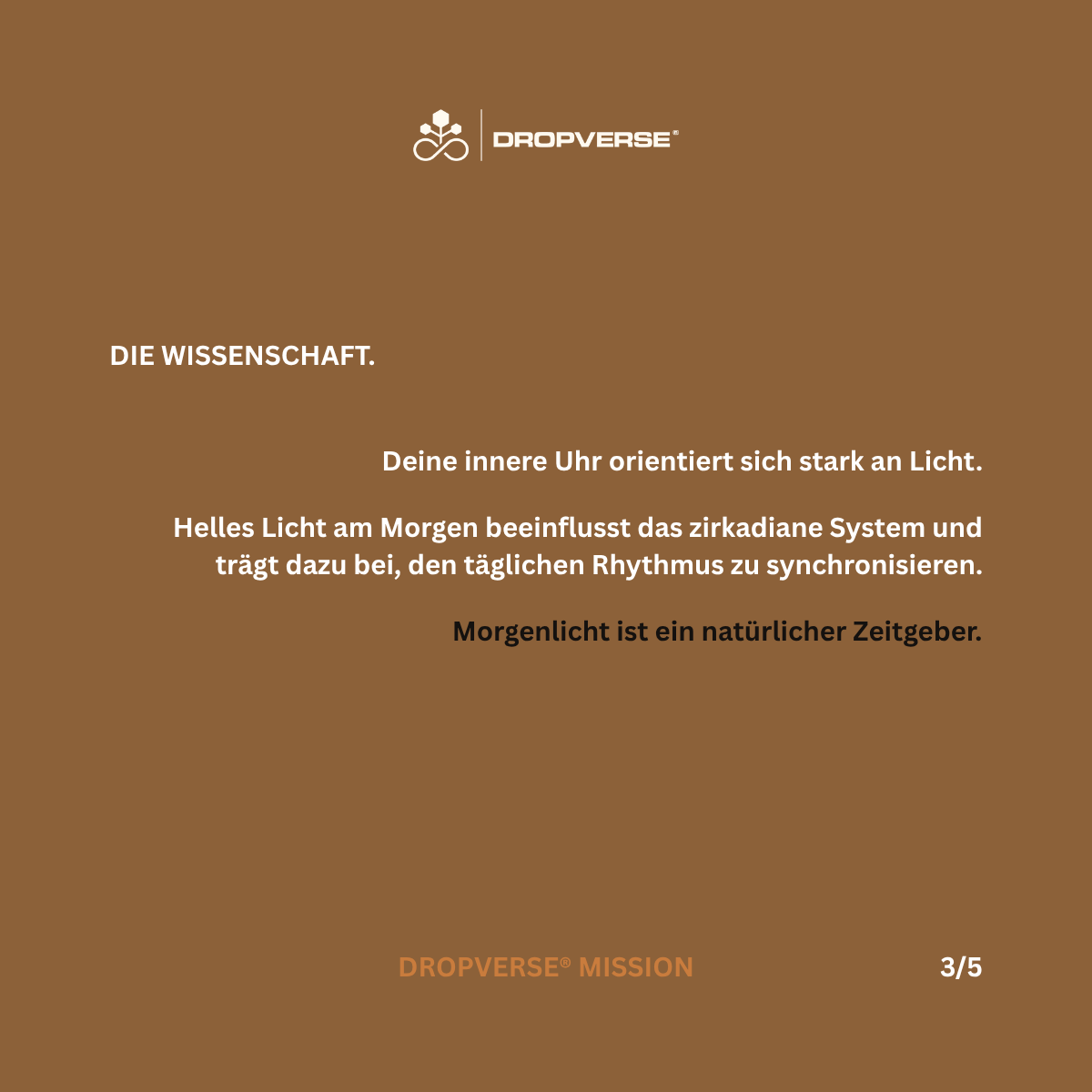 DROPVERSE®

DIE WISSENSCHAFT.

Deine innere Uhr orientiert sich stark an Licht.

Helles Licht am Morgen beeinflusst das zirkadiane System und trägt dazu bei, den täglichen Rhythmus zu synchronisieren.

Morgenlicht ist ein natürlicher Zeitgeber.

DROPVERSE® MISSION

3/5